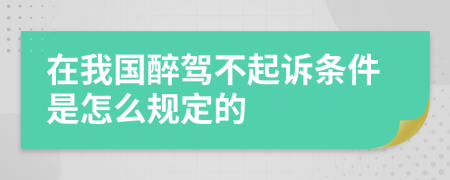 在我国醉驾不起诉条件是怎么规定的